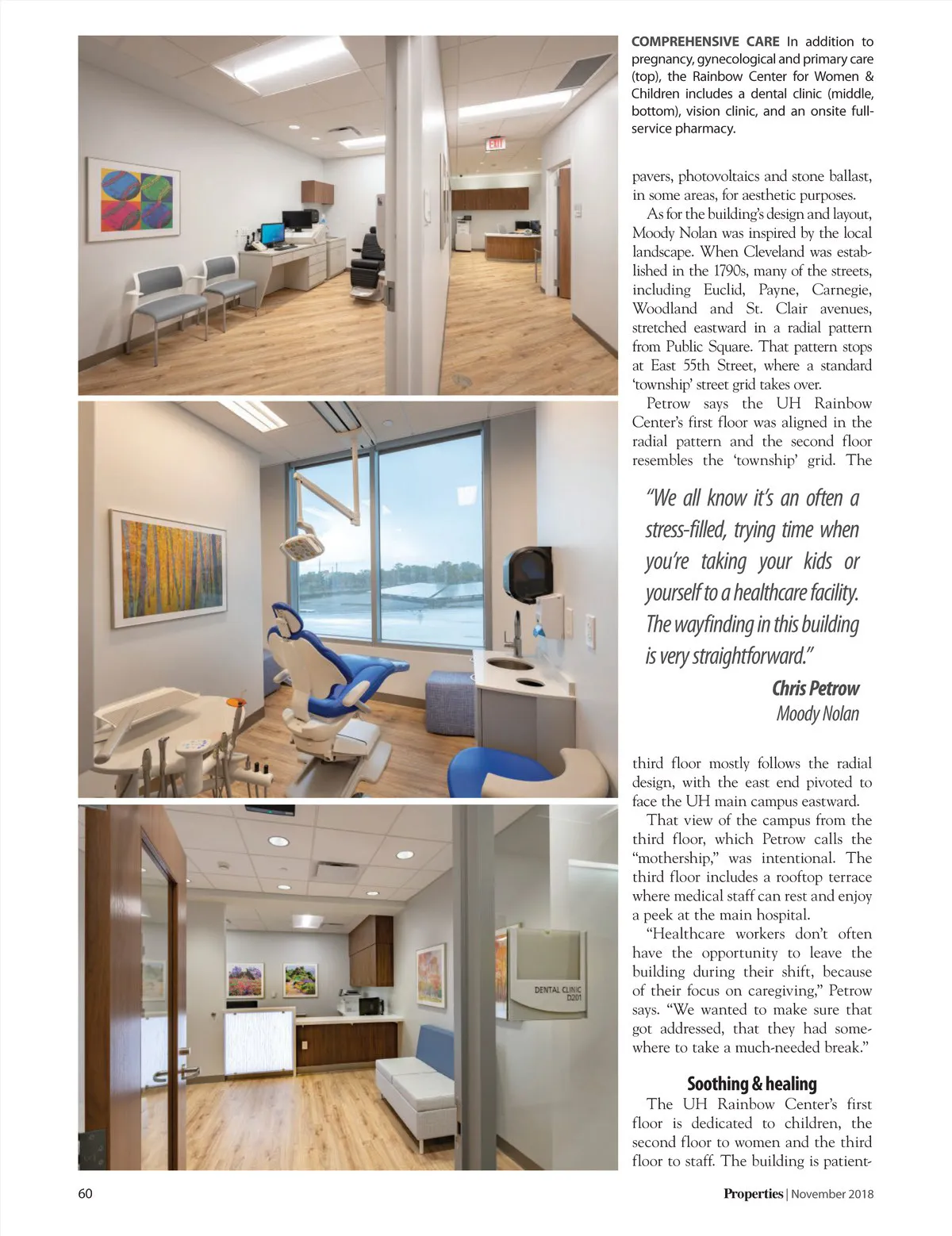 EXIT

DENTAL CLINIC D201

COMPREHENSIVE CARE In addition to pregnancy, gynecological and primary care (top), the Rainbow Center for Women & Children includes a dental clinic (middle, bottom), vision clinic, and an onsite full-service pharmacy.

pavers, photovoltaics and stone ballast, in some areas, for aesthetic purposes.

As for the building's design and layout, Moody Nolan was inspired by the local landscape. When Cleveland was established in the 1790s, many of the streets, including Euclid, Payne, Carnegie, Woodland and St. Clair avenues, stretched eastward in a radial pattern from Public Square. That pattern stops at East 55th Street, where a standard 'township' street grid takes over.

Petrow says the UH Rainbow Center's first floor was aligned in the radial pattern and the second floor resembles the 'township' grid. The

"We all know it's an often a stress-filled, trying time when you're taking your kids or yourself to a healthcare facility. The wayfinding in this building is very straightforward."

Chris Petrow
Moody Nolan

third floor mostly follows the radial design, with the east end pivoted to face the UH main campus eastward.

That view of the campus from the third floor, which Petrow calls the "mothership," was intentional. The third floor includes a rooftop terrace where medical staff can rest and enjoy a peek at the main hospital.

"Healthcare workers don't often have the opportunity to leave the building during their shift, because of their focus on caregiving," Petrow says. "We wanted to make sure that got addressed, that they had somewhere to take a much-needed break."

Soothing & healing

The UH Rainbow Center's first floor is dedicated to children, the second floor to women and the third floor to staff. The building is patient-

60

Properties | November 2018